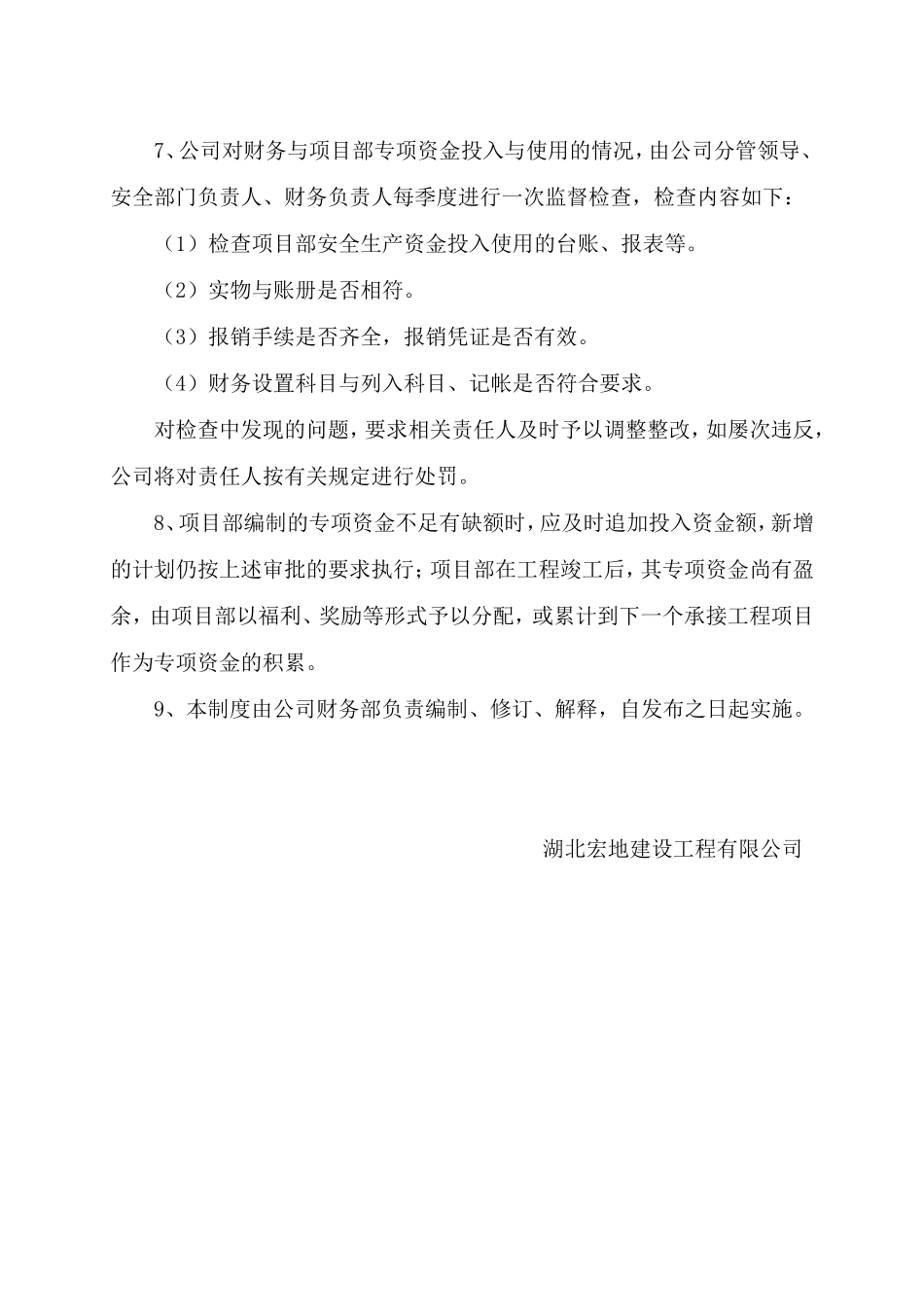 7、公司对财务与项目部专项资金投入与使用的情况，由公司分管领导、安全部门负责人、财务负责人每季度进行一次监督检查，检查内容如下：

（1）检查项目部安全生产资金投入使用的台账、报表等。

（2）实物与账册是否相符。

（3）报销手续是否齐全，报销凭证是否有效。

（4）财务设置科目与列入科目、记帐是否符合要求。

对检查中发现的问题，要求相关责任人及时予以调整整改，如屡次违反，公司将对责任人按有关规定进行处罚。

8、项目部编制的专项资金不足有缺额时，应及时追加投入资金额，新增的计划仍按上述审批的要求执行；项目部在工程竣工后，其专项资金尚有盈余，由项目部以福利、奖励等形式予以分配，或累计到下一个承接工程项目作为专项资金的积累。

9、本制度由公司财务部负责编制、修订、解释，自发布之日起实施。

湖北宏地建设工程有限公司